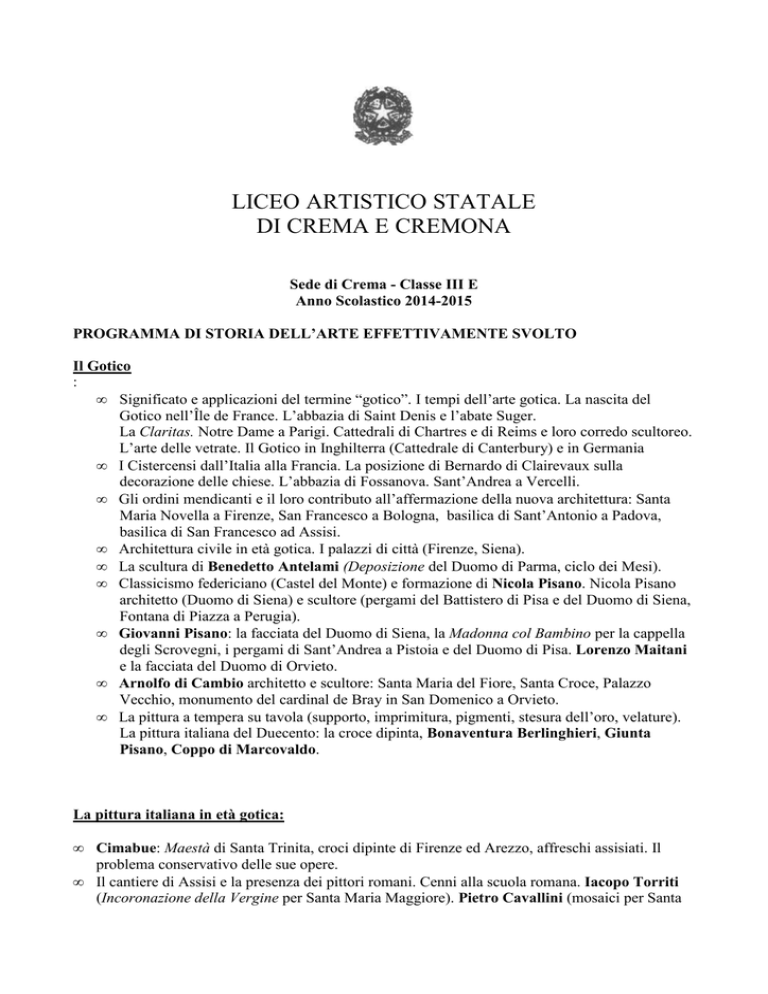 LICEO ARTISTICO STATALE
DI CREMA E CREMONA

Sede di Crema - Classe III E
Anno Scolastico 2014-2015

PROGRAMMA DI STORIA DELL'ARTE EFFETTIVAMENTE SVOLTO

Il Gotico
:

∞ Significato e applicazioni del termine "gotico". I tempi dell'arte gotica. La nascita del Gotico nell'Île de France. L'abbazia di Saint Denis e l'abate Suger.
La Claritas. Notre Dame a Parigi. Cattedrali di Chartres e di Reims e loro corredo scultoreo. L'arte delle vetrate. Il Gotico in Inghilterra (Cattedrale di Canterbury) e in Germania
∞ I Cistercensi dall'Italia alla Francia. La posizione di Bernardo di Clairevaux sulla decorazione delle chiese. L'abbazia di Fossanova. Sant'Andrea a Vercelli.
∞ Gli ordini mendicanti e il loro contributo all'affermazione della nuova architettura: Santa Maria Novella a Firenze, San Francesco a Bologna, basilica di Sant'Antonio a Padova, basilica di San Francesco ad Assisi.
∞ Architettura civile in età gotica. I palazzi di città (Firenze, Siena).
∞ La scultura di Benedetto Antelami (Deposizione del Duomo di Parma, ciclo dei Mesi).
∞ Classicismo federiciano (Castel del Monte) e formazione di Nicola Pisano. Nicola Pisano architetto (Duomo di Siena) e scultore (pergami del Battistero di Pisa e del Duomo di Siena, Fontana di Piazza a Perugia).
∞ Giovanni Pisano: la facciata del Duomo di Siena, la Madonna col Bambino per la cappella degli Scrovegni, i pergami di Sant'Andrea a Pistoia e del Duomo di Pisa. Lorenzo Maitani e la facciata del Duomo di Orvieto.
∞ Arnolfo di Cambio architetto e scultore: Santa Maria del Fiore, Santa Croce, Palazzo Vecchio, monumento del cardinal de Bray in San Domenico a Orvieto.
∞ La pittura a tempera su tavola (supporto, imprimitura, pigmenti, stesura dell'oro, velature). La pittura italiana del Duecento: la croce dipinta, Bonaventura Berlinghieri, Giunta Pisano, Coppo di Marcovaldo.

La pittura italiana in età gotica:

∞ Cimabue: Maestà di Santa Trinita, croci dipinte di Firenze ed Arezzo, affreschi assisiati. Il problema conservativo delle sue opere.
∞ Il cantiere di Assisi e la presenza dei pittori romani. Cenni alla scuola romana. Iacopo Torriti (Incoronazione della Vergine per Santa Maria Maggiore). Pietro Cavallini (mosaici per Santa